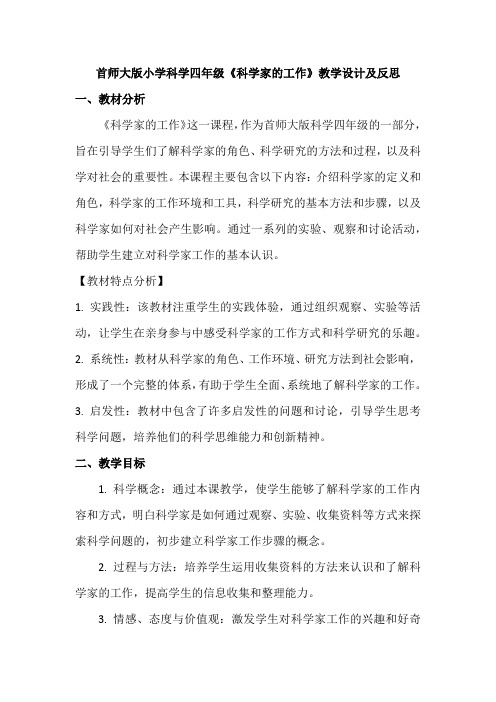 首师大版小学科学四年级《科学家的工作》教学设计及反思

一、教材分析

《科学家的工作》这一课程，作为首师大版科学四年级的一部分，旨在引导学生们了解科学家的角色、科学研究的方法和过程，以及科学对社会的重要性。本课程主要包含以下内容：介绍科学家的定义和角色，科学家的工作环境和工具，科学研究的基本方法和步骤，以及科学家如何对社会产生影响。通过一系列的实验、观察和讨论活动，帮助学生建立对科学家工作的基本认识。

【教材特点分析】

1. 实践性：该教材注重学生的实践体验，通过组织观察、实验等活动，让学生在亲身参与中感受科学家的工作方式和科学研究的乐趣。

2. 系统性：教材从科学家的角色、工作环境、研究方法到社会影响，形成了一个完整的体系，有助于学生全面、系统地了解科学家的工作。

3. 启发性：教材中包含了许多启发性的问题和讨论，引导学生思考科学问题，培养他们的科学思维能力和创新精神。

二、教学目标

1. 科学概念：通过本课教学，使学生能够了解科学家的工作内容和方式，明白科学家是如何通过观察、实验、收集资料等方式来探索科学问题的，初步建立科学家工作步骤的概念。

2. 过程与方法：培养学生运用收集资料的方法来认识和了解科学家的工作，提高学生的信息收集和整理能力。

3. 情感、态度与价值观：激发学生对科学家工作的兴趣和好奇